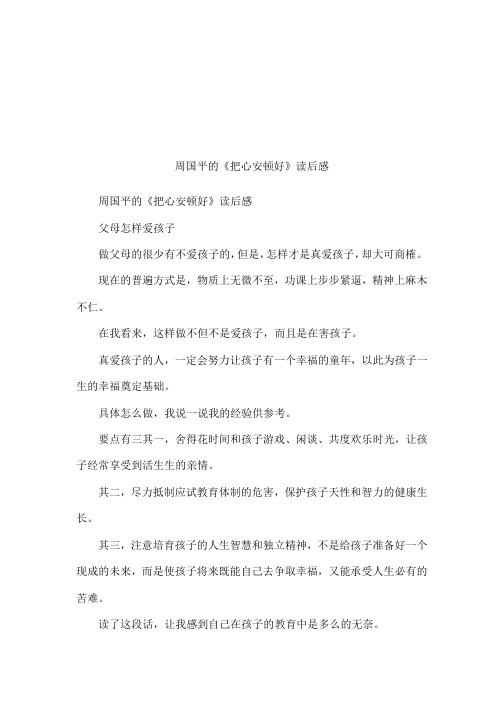 周国平的《把心安顿好》读后感

周国平的《把心安顿好》读后感

父母怎样爱孩子

做父母的很少有不爱孩子的，但是，怎样才是真爱孩子，却大可商榷。

现在的普遍方式是，物质上无微不至，功课上步步紧逼，精神上麻木不仁。

在我看来，这样做不但不是爱孩子，而且是在害孩子。

真爱孩子的人，一定会努力让孩子有一个幸福的童年，以此为孩子一生的幸福奠定基础。

具体怎么做，我说一说我的经验供参考。

要点有三其一，舍得花时间和孩子游戏、闲谈、共度欢乐时光，让孩子经常享受到活生生的亲情。

其二，尽力抵制应试教育体制的危害，保护孩子天性和智力的健康生长。

其三，注意培育孩子的人生智慧和独立精神，不是给孩子准备好一个现成的未来，而是使孩子将来既能自己去争取幸福，又能承受人生必有的苦难。

读了这段话，让我感到自己在孩子的教育中是多么的无奈。